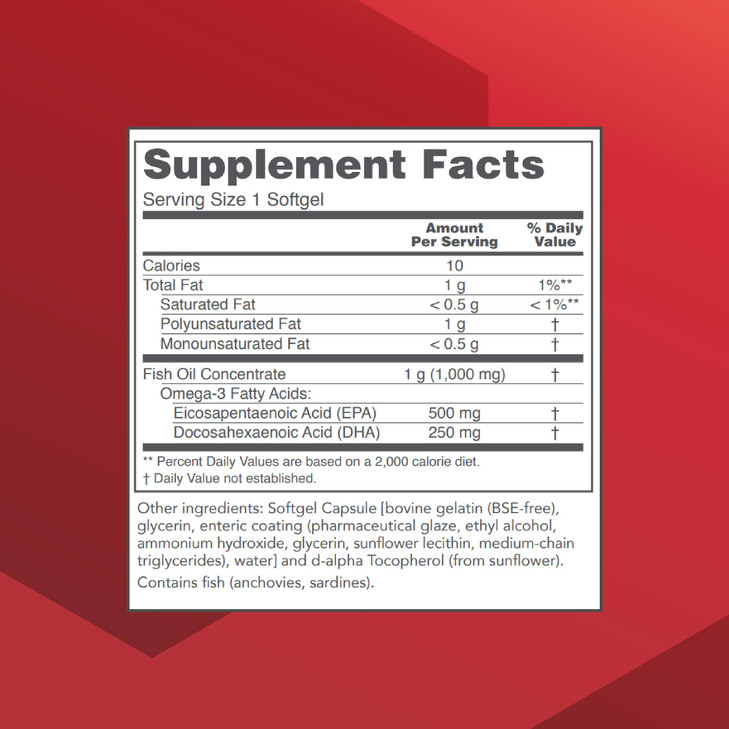 Supplement Facts
Serving Size 1 Softgel

| | Amount Per Serving | % Daily Value |
|---|---|---|
| Calories | 10 | |
| Total Fat | 1 g | 1%** |
| Saturated Fat | < 0.5 g | < 1%** |
| Polyunsaturated Fat | 1 g | † |
| Monounsaturated Fat | < 0.5 g | † |
| Fish Oil Concentrate | 1 g (1,000 mg) | † |
| Omega-3 Fatty Acids: | | |
| Eicosapentaenoic Acid (EPA) | 500 mg | † |
| Docosahexaenoic Acid (DHA) | 250 mg | † |

** Percent Daily Values are based on a 2,000 calorie diet.
† Daily Value not established.

Other ingredients: Softgel Capsule [bovine gelatin (BSE-free), glycerin, enteric coating (pharmaceutical glaze, ethyl alcohol, ammonium hydroxide, glycerin, sunflower lecithin, medium-chain triglycerides), water] and d-alpha Tocopherol (from sunflower).

Contains fish (anchovies, sardines).